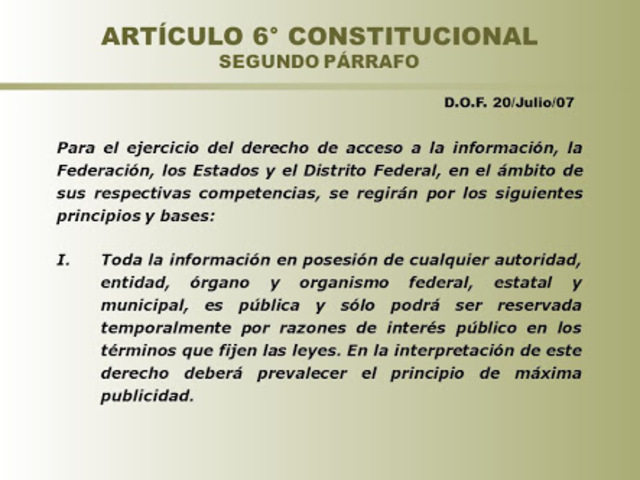 ARTÍCULO 6° CONSTITUCIONAL
SEGUNDO PÁRRAFO

D.O.F. 20/Julio/07

Para el ejercicio del derecho de acceso a la información, la Federación, los Estados y el Distrito Federal, en el ámbito de sus respectivas competencias, se regirán por los siguientes principios y bases:

I. Toda la información en posesión de cualquier autoridad, entidad, órgano y organismo federal, estatal y municipal, es pública y sólo podrá ser reservada temporalmente por razones de interés público en los términos que fijen las leyes. En la interpretación de este derecho deberá prevalecer el principio de máxima publicidad.